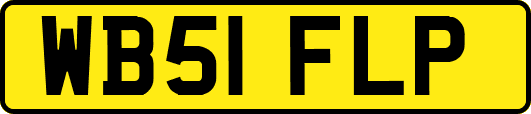 WB51 FLP